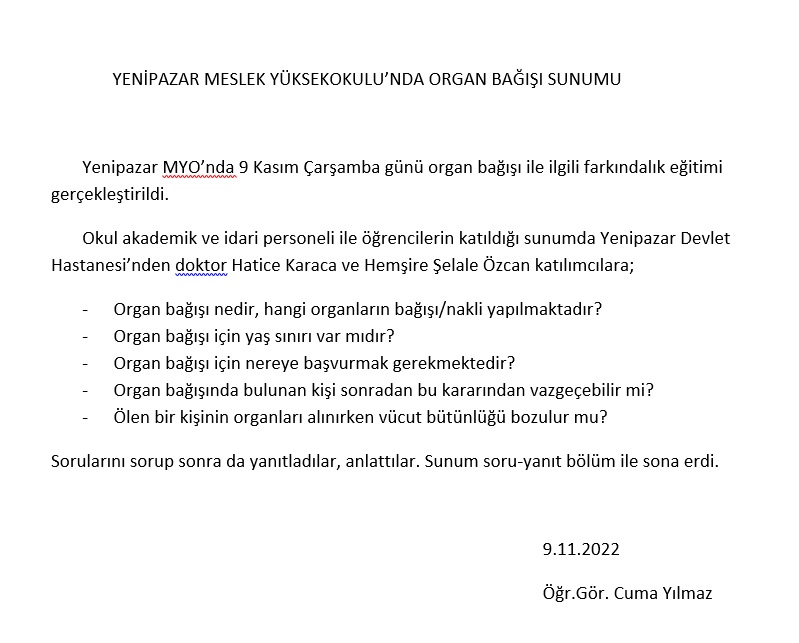 YENİPAZAR MESLEK YÜKSEKOKULU’NDA ORGAN BAĞIŞI SUNUMU

Yenipazar MYO’nda 9 Kasım Çarşamba günü organ bağışı ile ilgili farkındalık eğitimi gerçekleştirildi.

Okul akademik ve idari personeli ile öğrencilerin katıldığı sunumda Yenipazar Devlet Hastanesi’nden doktor Hatice Karaca ve Hemşire Şelale Özcan katılımcılara;

- Organ bağışı nedir, hangi organların bağışı/nakli yapılmaktadır?
- Organ bağışı için yaş sınırı var mıdır?
- Organ bağışı için nereye başvurmak gerekmektedir?
- Organ bağışında bulunan kişi sonradan bu kararından vazgeçebilir mi?
- Ölen bir kişinin organları alınırken vücut bütünlüğü bozulur mu?

Sorularını sorup sonra da yanıtladılar, anlattılar. Sunum soru-yanıt bölüm ile sona erdi.

9.11.2022

Öğr.Gör. Cuma Yılmaz